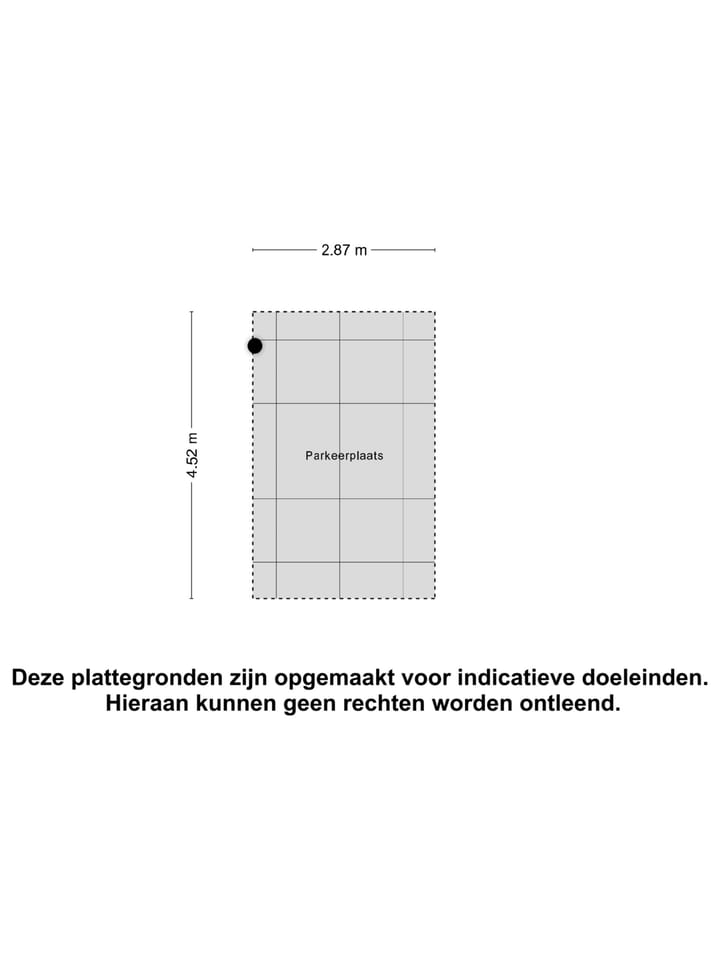 2.87 m

4.52 m

Parkeerplaats

Deze plattegronden zijn opgemaakt voor indicatieve doeleinden. Hieraan kunnen geen rechten worden ontleend.